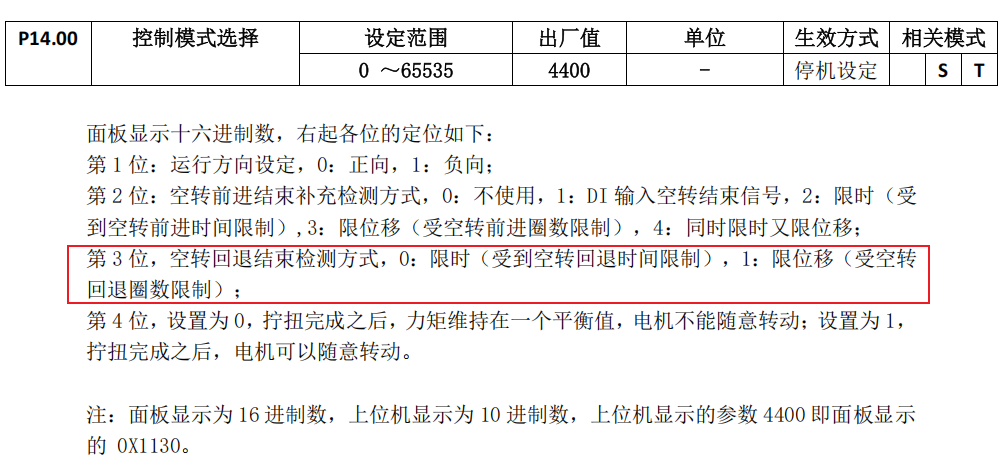 | P14.00 | 控制模式选择 | 设定范围 | 出厂值 | 单位 | 生效方式 | 相关模式 | | |
|---|---|---|---|---|---|---|---|---|
| | | 0 ～65535 | 4400 | - | 停机设定 | | S | T |

面板显示十六进制数，右起各位的定位如下：
第 1 位：运行方向设定，0：正向，1：负向；
第 2 位：空转前进结束补充检测方式，0：不使用，1：DI 输入空转结束信号，2：限时（受到空转前进时间限制），3：限位移（受空转前进圈数限制），4：同时限时又限位移；
第 3 位，空转回退结束检测方式，0：限时（受到空转回退时间限制），1：限位移（受空转回退圈数限制）；
第 4 位，设置为 0，拧扭完成之后，力矩维持在一个平衡值，电机不能随意转动；设置为 1，拧扭完成之后，电机可以随意转动。

注：面板显示为 16 进制数，上位机显示为 10 进制数，上位机显示的参数 4400 即面板显示的 0X1130。